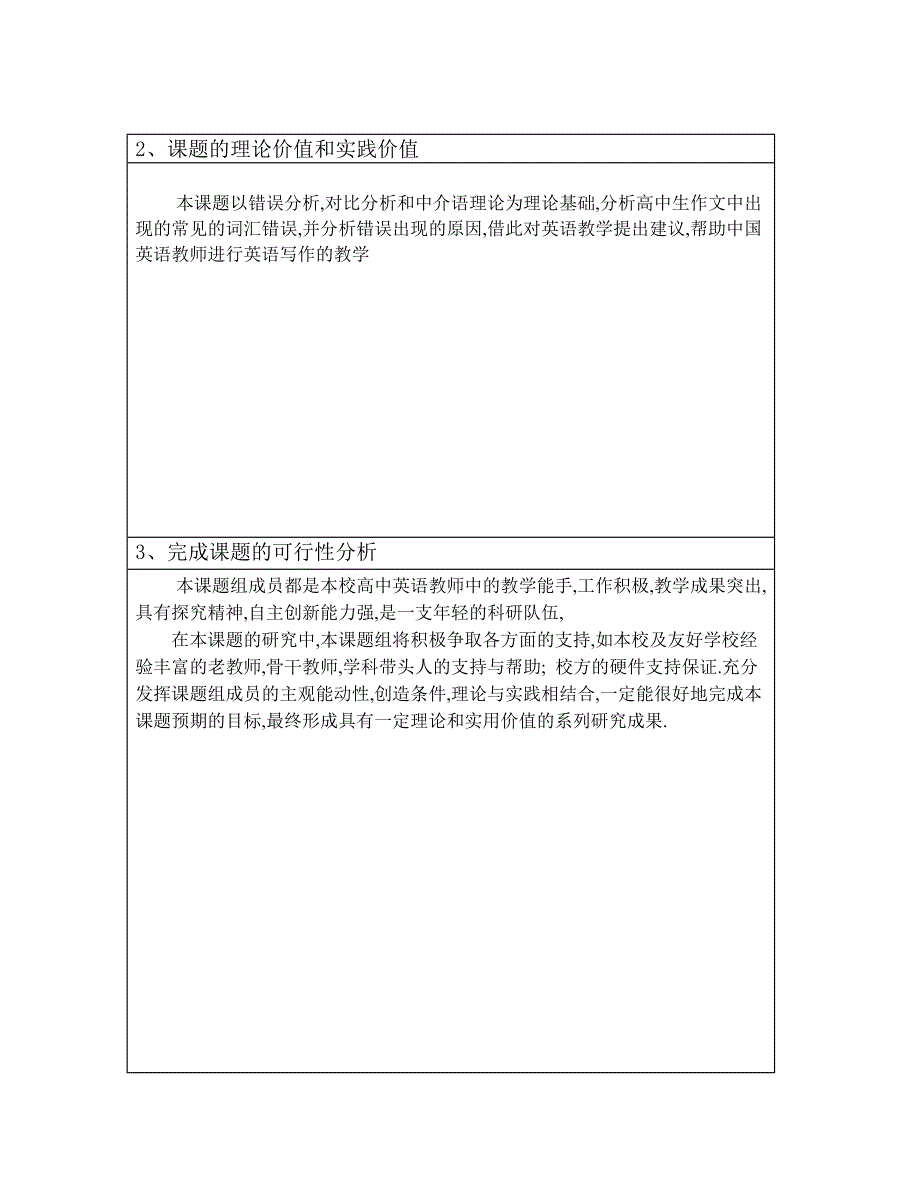 2、课题的理论价值和实践价值

本课题以错误分析,对比分析和中介语理论为理论基础,分析高中生作文中出现的常见的词汇错误,并分析错误出现的原因,借此对英语教学提出建议,帮助中国英语教师进行英语写作的教学

3、完成课题的可行性分析

本课题组成员都是本校高中英语教师中的教学能手,工作积极,教学成果突出,具有探究精神,自主创新能力强,是一支年轻的科研队伍,

在本课题的研究中,本课题组将积极争取各方面的支持,如本校及友好学校经验丰富的老教师,骨干教师,学科带头人的支持与帮助; 校方的硬件支持保证.充分发挥课题组成员的主观能动性,创造条件,理论与实践相结合,一定能很好地完成本课题预期的目标,最终形成具有一定理论和实用价值的系列研究成果.